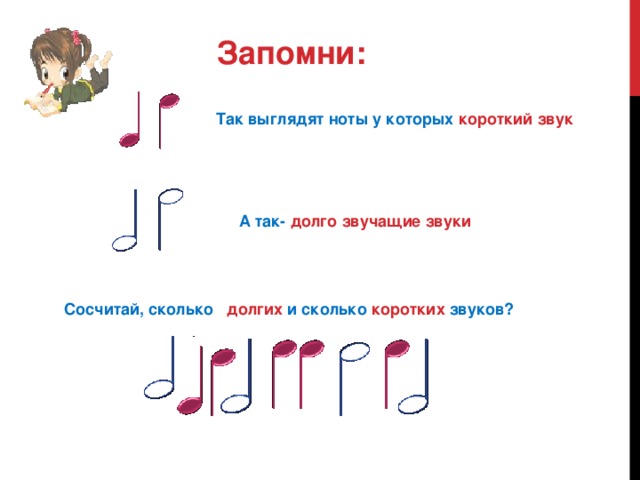 Запомни:

Так выглядят ноты у которых короткий звук

А так- долго звучащие звуки

Сосчитай, сколько долгих и сколько коротких звуков?